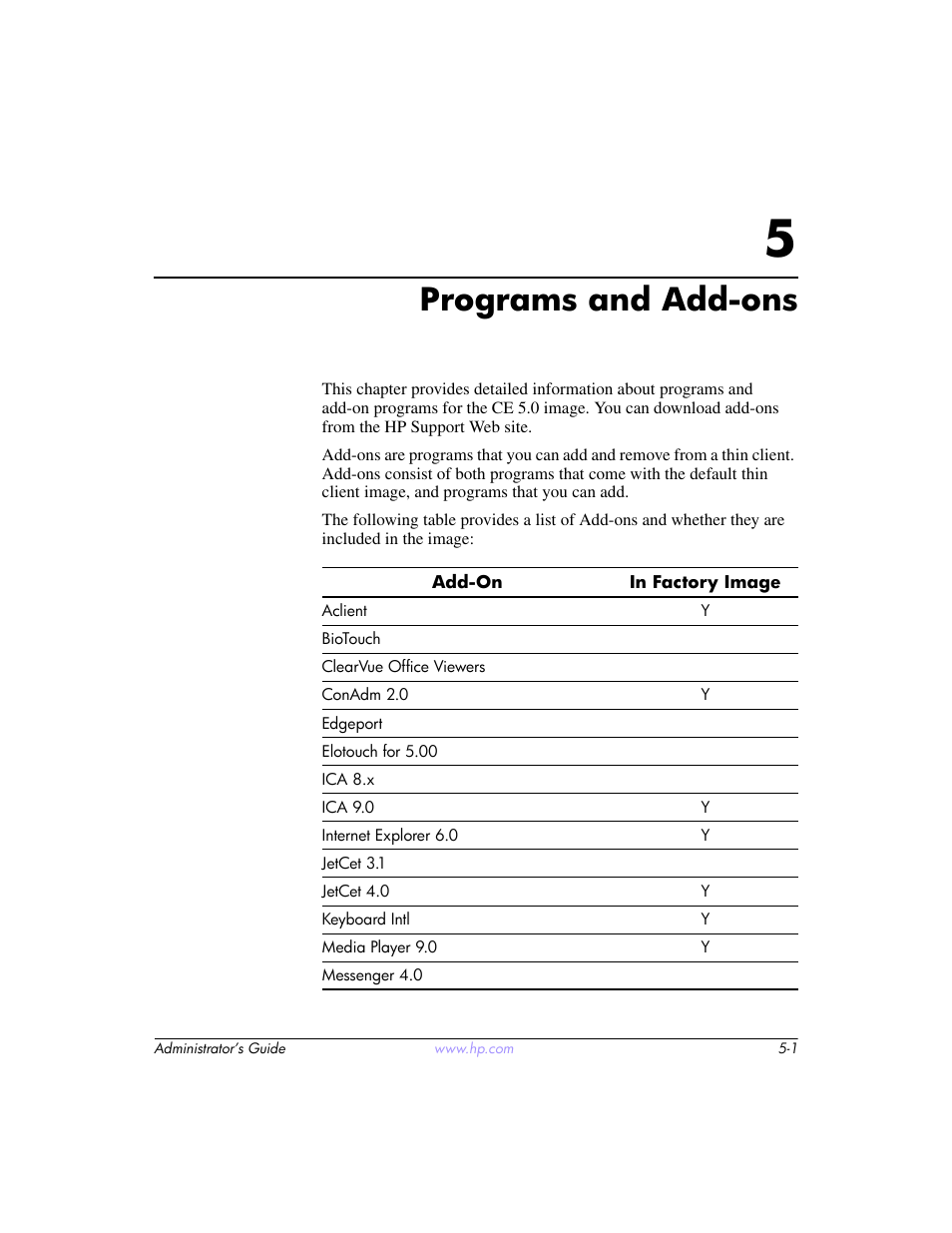 5

Programs and Add-ons

This chapter provides detailed information about programs and add-on programs for the CE 5.0 image. You can download add-ons from the HP Support Web site.

Add-ons are programs that you can add and remove from a thin client. Add-ons consist of both programs that come with the default thin client image, and programs that you can add.

The following table provides a list of Add-ons and whether they are included in the image:

| Add-On | In Factory Image |
|---|---|
| Aclient | Y |
| BioTouch | |
| ClearVue Office Viewers | |
| ConAdm 2.0 | Y |
| Edgeport | |
| Elotouch for 5.00 | |
| ICA 8.x | |
| ICA 9.0 | Y |
| Internet Explorer 6.0 | Y |
| JetCet 3.1 | |
| JetCet 4.0 | Y |
| Keyboard Intl | Y |
| Media Player 9.0 | Y |
| Messenger 4.0 | |

Administrator's Guide www.hp.com 5-1